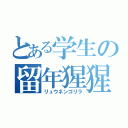 とある学生の
留年猩猩
リュウネンゴリラ